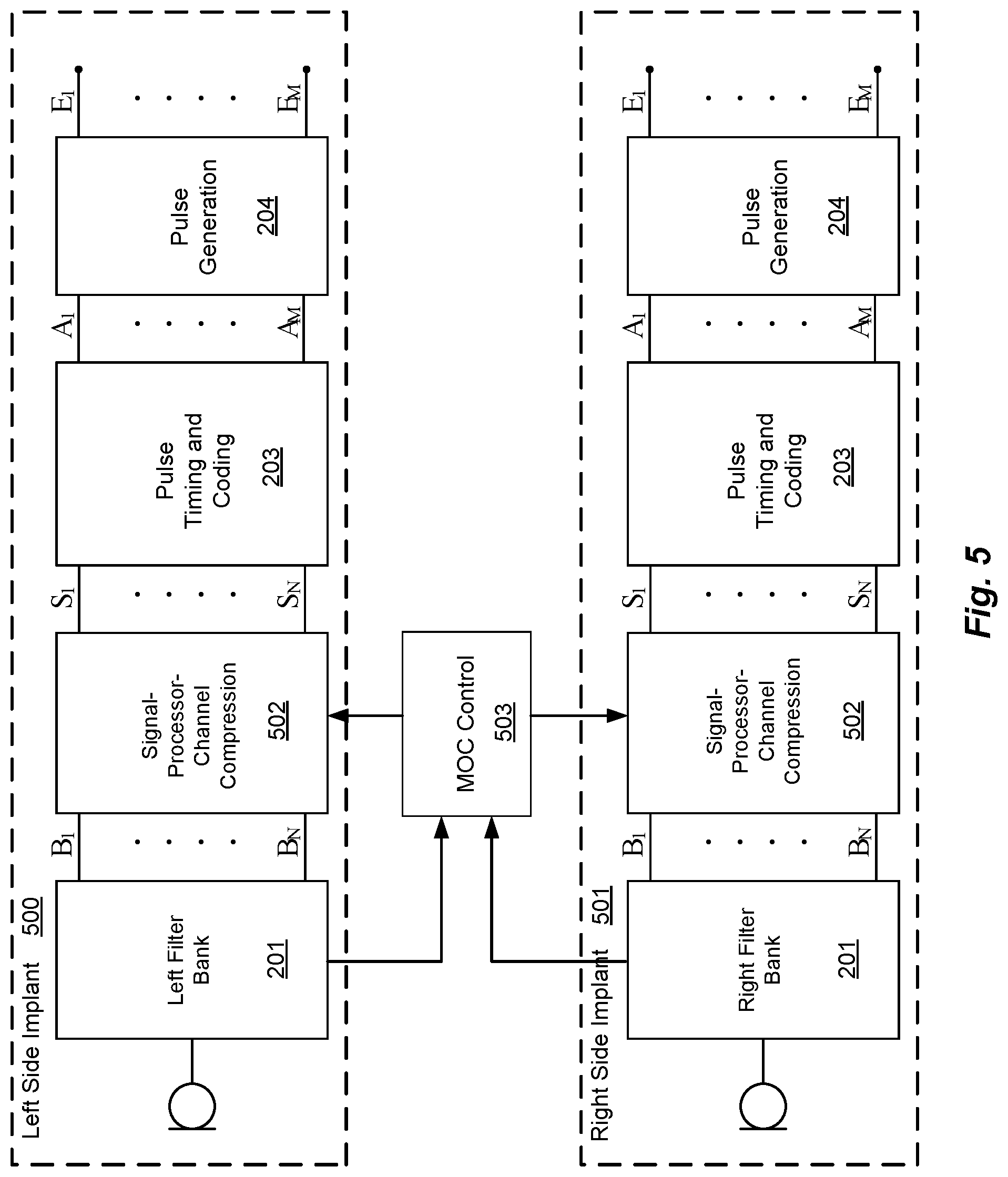 Left Side Implant 500

Left Filter Bank
201

$B_1$ . . . . $B_N$

Signal-Processor-Channel Compression
502

$S_1$ . . . . $S_N$

Pulse Timing and Coding
203

$A_1$ . . . . $A_M$

Pulse Generation
204

$E_1$ . . . . $E_M$

MOC Control
503

Right Side Implant 501

Right Filter Bank
201

$B_1$ . . . . $B_N$

Signal-Processor-Channel Compression
502

$S_1$ . . . . $S_N$

Pulse Timing and Coding
203

$A_1$ . . . . $A_M$

Pulse Generation
204

$E_1$ . . . . $E_M$

Fig. 5